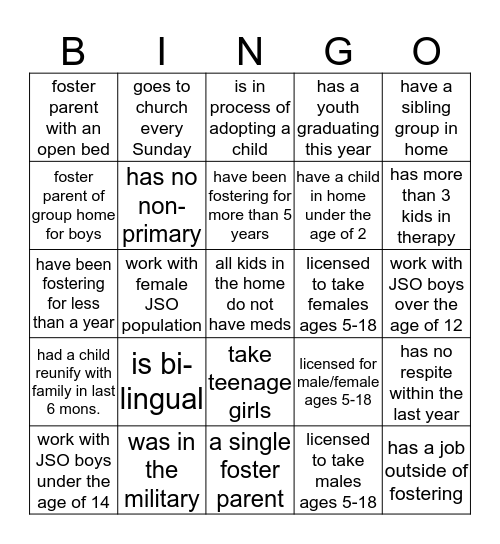 | B | I | N | G | O |
|---|---|---|---|---|
| foster parent with an open bed | goes to church every Sunday | is in process of adopting a child | has a youth graduating this year | have a sibling group in home |
| foster parent of group home for boys | has no non-primary | have been fostering for more than 5 years | have a child in home under the age of 2 | has more than 3 kids in therapy |
| have been fostering for less than a year | work with female JSO population | all kids in the home do not have meds | licensed to take females ages 5-18 | work with JSO boys over the age of 12 |
| had a child reunify with family in last 6 mons. | is bi-lingual | take teenage girls | licensed for male/female ages 5-18 | has no respite within the last year |
| work with JSO boys under the age of 14 | was in the military | a single foster parent | licensed to take males ages 5-18 | has a job outside of fostering |